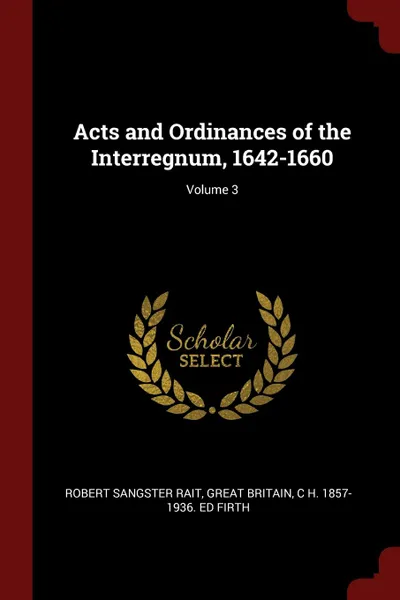 Acts and Ordinances of the Interregnum, 1642-1660

Volume 3

Scholar
SELECT

ROBERT SANGSTER RAIT, GREAT BRITAIN, C H. 1857-1936. ED FIRTH